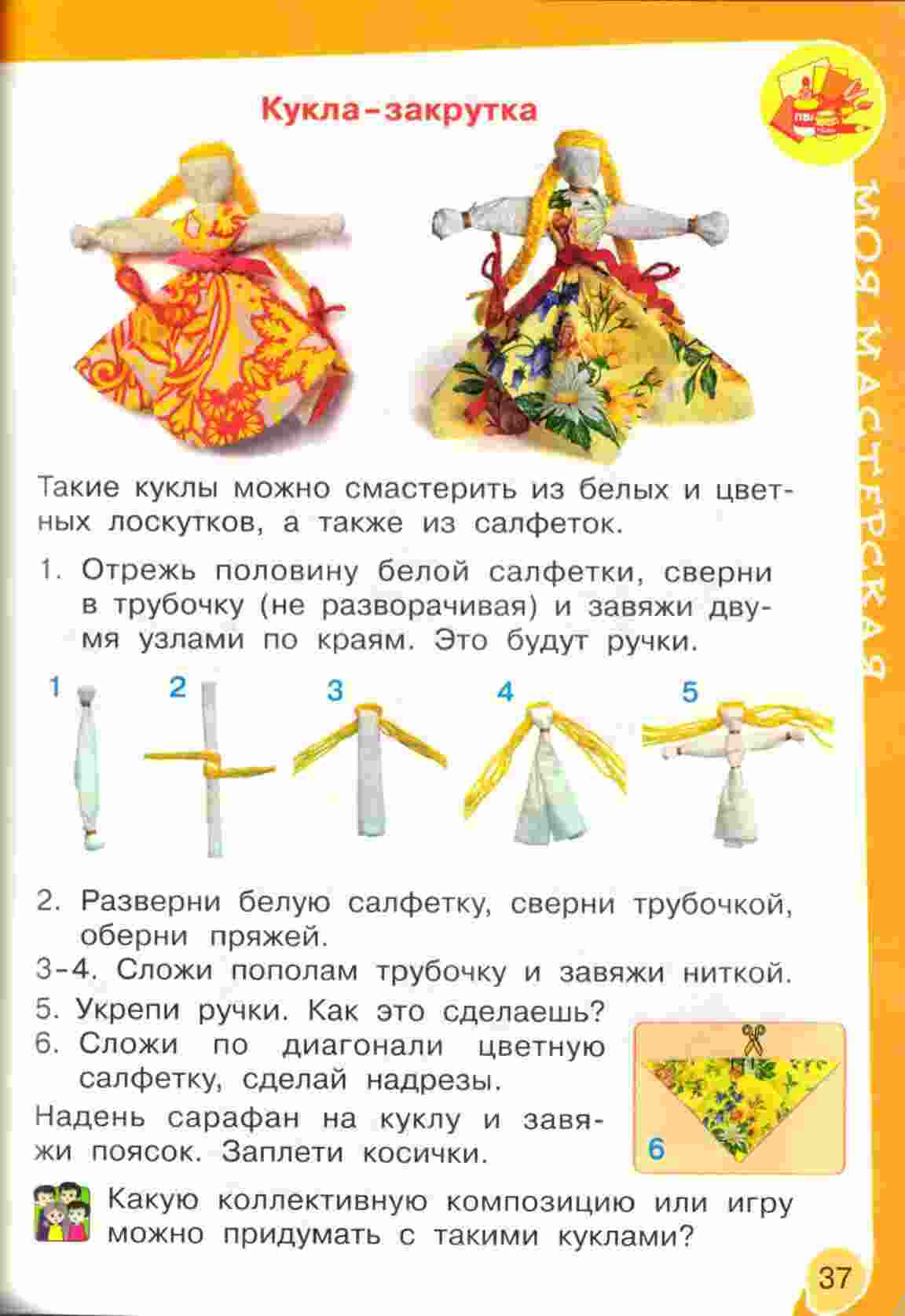 Кукла-закрутка

МОЯ МАСТЕРСКАЯ

Такие куклы можно смастерить из белых и цветных лоскутков, а также из салфеток.

1. Отрежь половину белой салфетки, сверни в трубочку (не разворачивая) и завяжи двумя узлами по краям. Это будут ручки.

1 2 3 4 5

2. Разверни белую салфетку, сверни трубочкой, оберни пряжей.

3-4. Сложи пополам трубочку и завяжи ниткой.

5. Укрепи ручки. Как это сделаешь?

6. Сложи по диагонали цветную салфетку, сделай надрезы.

Надень сарафан на куклу и завяжи поясок. Заплети косички.

6

Какую коллективную композицию или игру можно придумать с такими куклами?

37